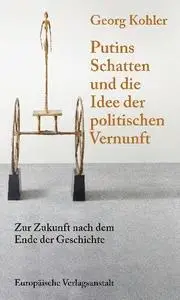 Georg Kohler

Putins Schatten und die Idee der politischen Vernunft

Zur Zukunft nach dem Ende der Geschichte

Europäische Verlagsanstalt